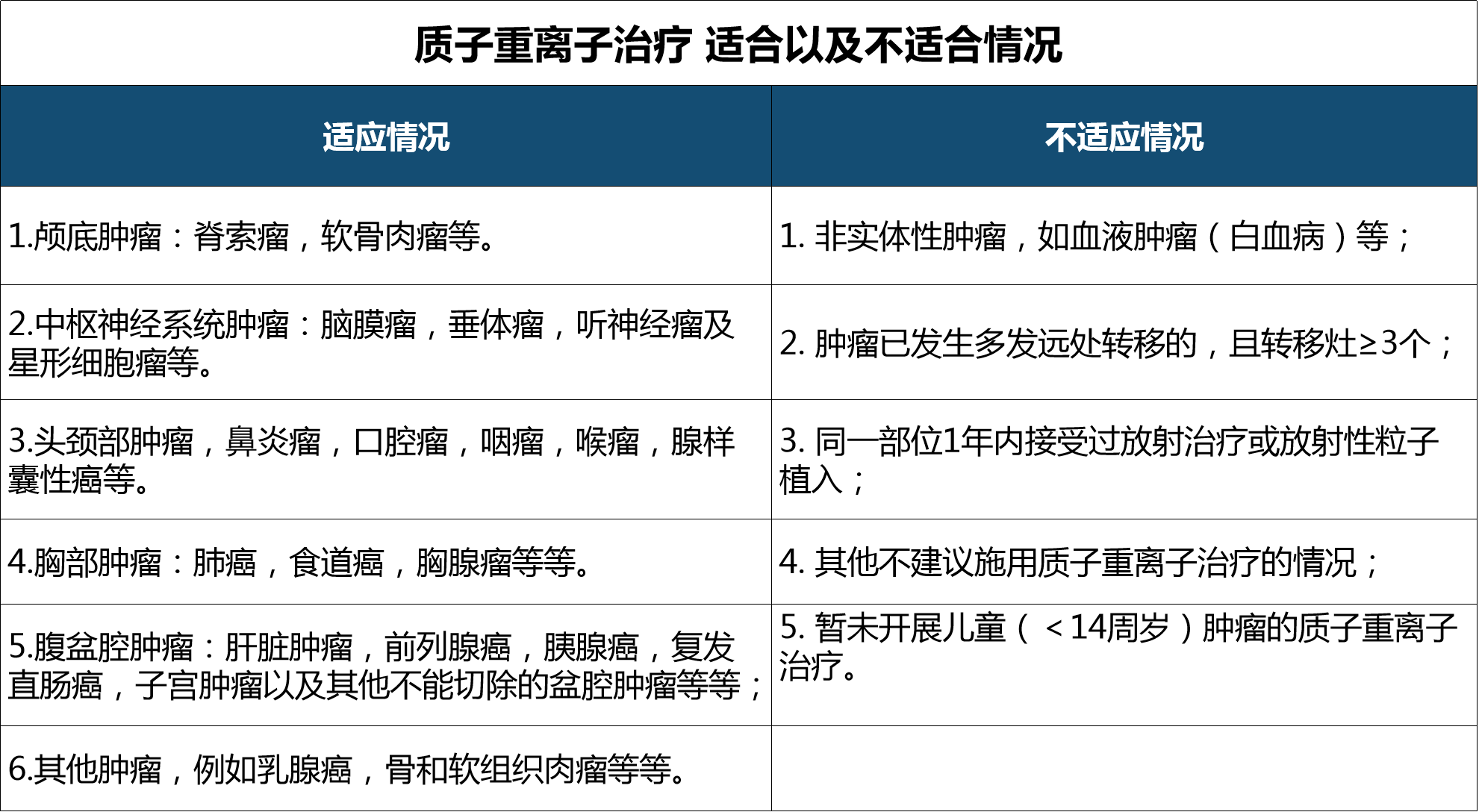 质子重离子治疗 适合以及不适合情况

| 适应情况 | 不适应情况 |
|---|---|
| 1.颅底肿瘤：脊索瘤，软骨肉瘤等。 | 1. 非实体性肿瘤，如血液肿瘤（白血病）等； |
| 2.中枢神经系统肿瘤：脑膜瘤，垂体瘤，听神经瘤及星形细胞瘤等。 | 2. 肿瘤已发生多发远处转移的，且转移灶≥3个； |
| 3.头颈部肿瘤，鼻炎瘤，口腔瘤，咽瘤，喉瘤，腺样囊性癌等。 | 3. 同一部位1年内接受过放射治疗或放射性粒子植入； |
| 4.胸部肿瘤：肺癌，食道癌，胸腺瘤等等。 | 4. 其他不建议施用质子重离子治疗的情况； |
| 5.腹盆腔肿瘤：肝脏肿瘤，前列腺癌，胰腺癌，复发直肠癌，子宫肿瘤以及其他不能切除的盆腔肿瘤等等； | 5. 暂未开展儿童（<14周岁）肿瘤的质子重离子治疗。 |
| 6.其他肿瘤，例如乳腺癌，骨和软组织肉瘤等等。 | |